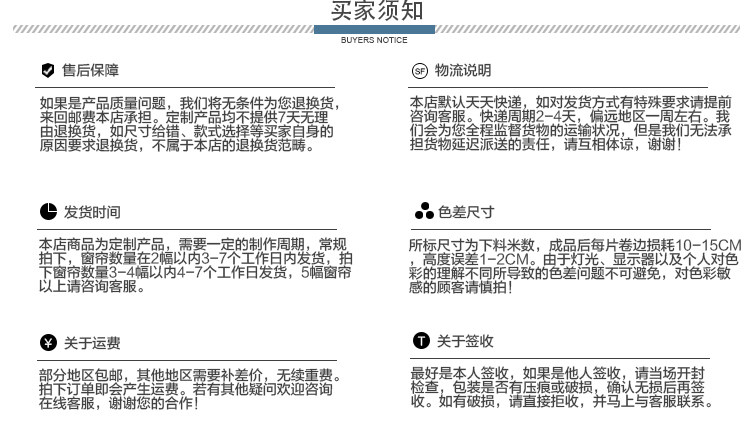 买家须知

BUYERS NOTICE

售后保障

如果是产品质量问题，我们将无条件为您退换货，来回邮费本店承担。定制产品均不提供7天无理由退换货，如尺寸给错、款式选择等买家自身的原因要求退换货，不属于本店的退换货范畴。

发货时间

本店商品为定制产品，需要一定的制作周期，常规拍下，窗帘数量在2幅以内3-7个工作日内发货，拍下窗帘数量3-4幅以内4-7个工作日发货，5幅窗帘以上请咨询客服。

关于运费

部分地区包邮，其他地区需要补差价，无续重费。拍下订单即会产生运费。若有其他疑问欢迎咨询在线客服，谢谢您的合作！

物流说明

本店默认天天快递，如对发货方式有特殊要求请提前咨询客服。快递周期2-4天，偏远地区一周左右。我们会为您全程监督货物的运输状况，但是我们无法承担货物延迟派送的责任，请互相体谅，谢谢！

色差尺寸

所标尺寸为下料米数，成品后每片卷边损耗10-15CM，高度误差1-2CM。由于灯光、显示器以及个人对色彩的理解不同所导致的色差问题不可避免，对色彩敏感的顾客请慎拍！

关于签收

最好是本人签收，如果是他人签收，请当场开封检查，包装是否有压痕或破损，确认无损后再签收。如有破损，请直接拒收，并马上与客服联系。